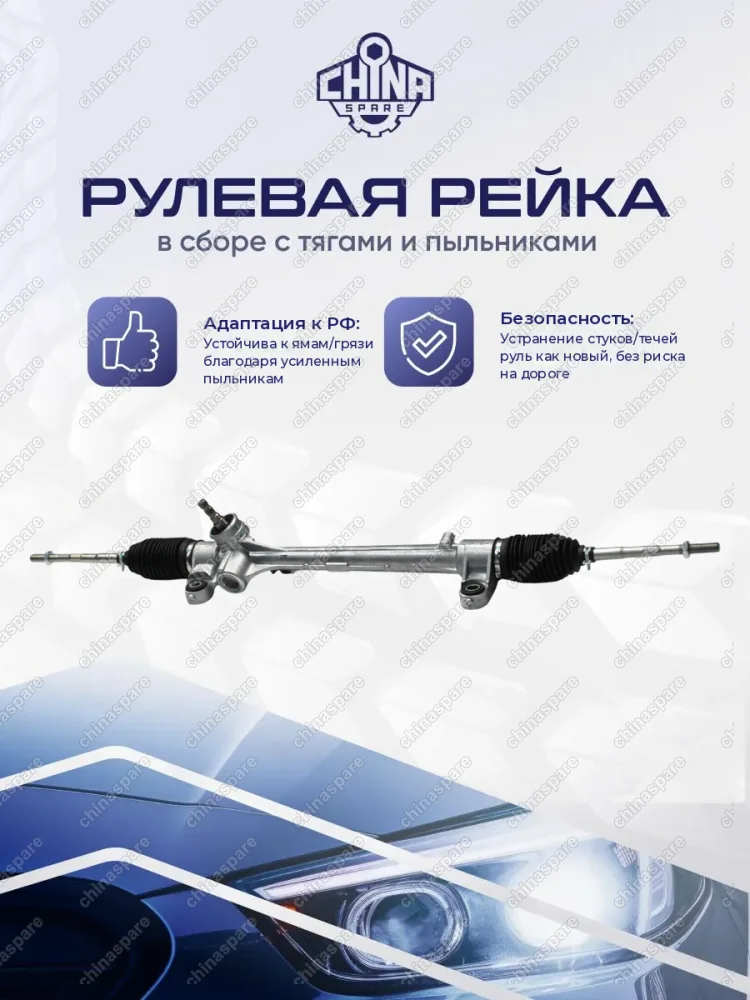 CHINA SPARE

РУЛЕВАЯ РЕЙКА
в сборе с тягами и пыльниками

Адаптация к РФ:
Устойчива к ямам/грязи благодаря усиленным пыльникам

Безопасность:
Устранение стуков/течей руль как новый, без риска на дороге

chinaspare